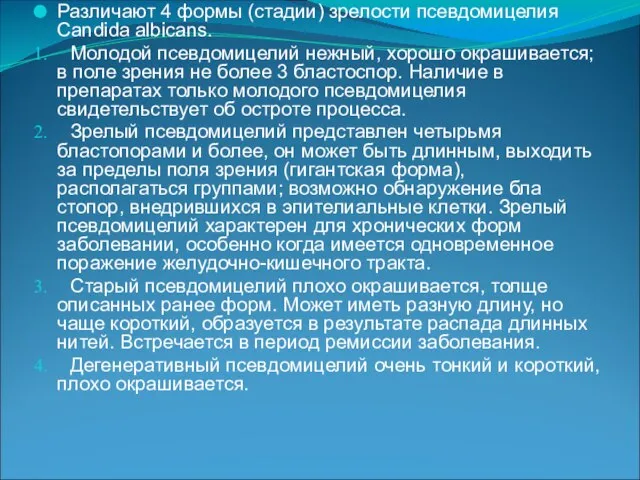 Различают 4 формы (стадии) зрелости псевдомицелия Candida albicans.

1. Молодой псевдомицелий нежный, хорошо окрашивается; в поле зрения не более 3 бластоспор. Наличие в препаратах только молодого псевдомицелия свидетельствует об остроте процесса.

2. Зрелый псевдомицелий представлен четырьмя бластопорами и более, он может быть длинным, выходить за пределы поля зрения (гигантская форма), располагаться группами; возможно обнаружение бла стопор, внедрившихся в эпителиальные клетки. Зрелый псевдомицелий характерен для хронических форм заболевании, особенно когда имеется одновременное поражение желудочно-кишечного тракта.

3. Старый псевдомицелий плохо окрашивается, толще описанных ранее форм. Может иметь разную длину, но чаще короткий, образуется в результате распада длинных нитей. Встречается в период ремиссии заболевания.

4. Дегенеративный псевдомицелий очень тонкий и короткий, плохо окрашивается.